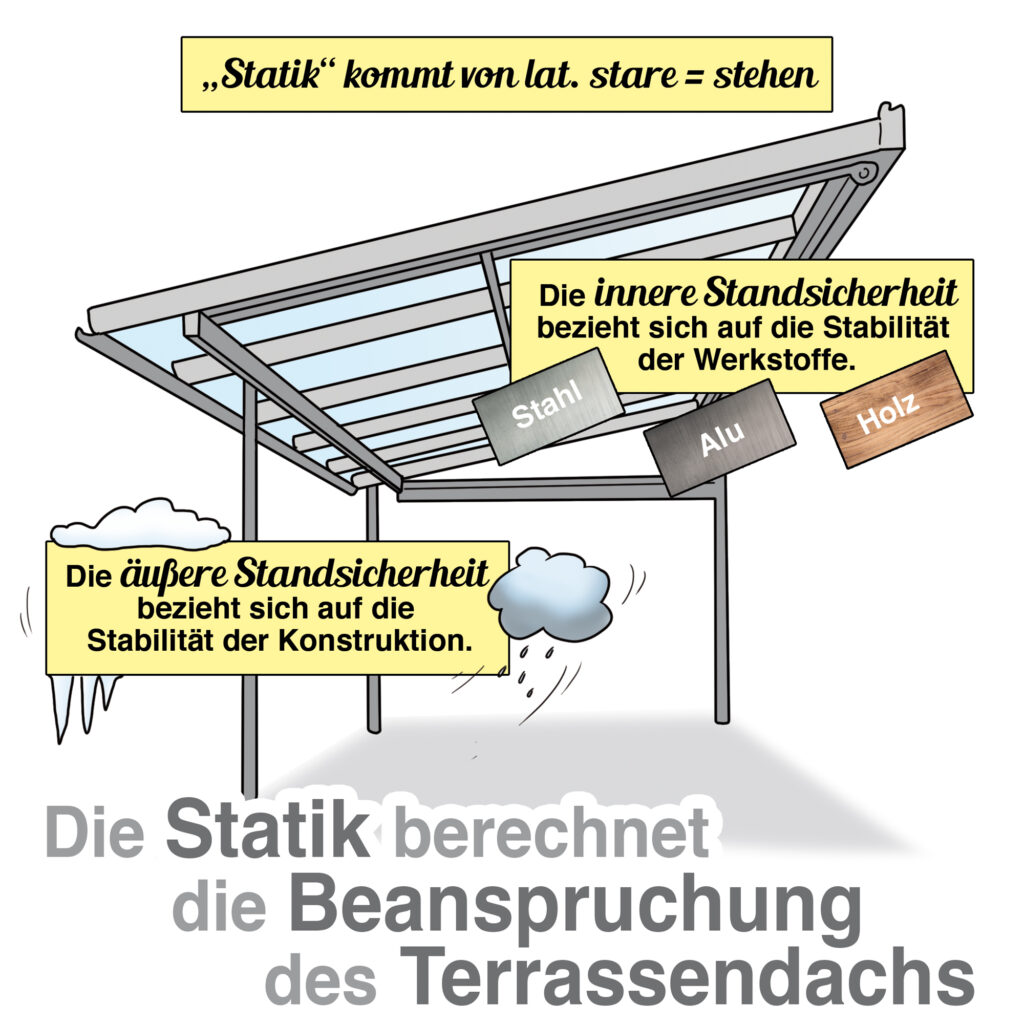 „Statik“ kommt von lat. stare = stehen

Die innere Standsicherheit bezieht sich auf die Stabilität der Werkstoffe.

Stahl

Alu

Holz

Die äußere Standsicherheit bezieht sich auf die Stabilität der Konstruktion.

Die Statik berechnet die Beanspruchung des Terrassendachs